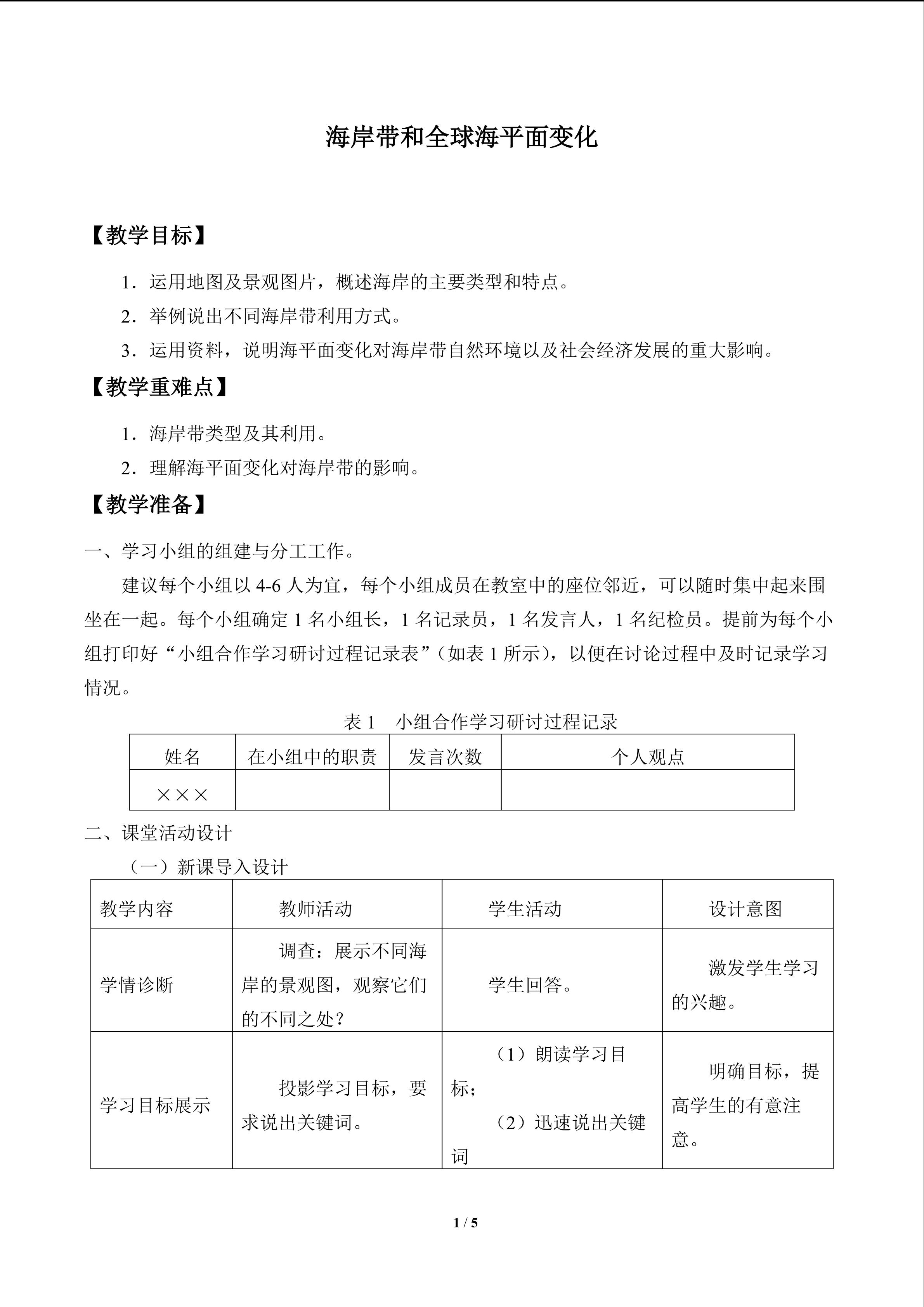 海岸带和全球海平面变化

【教学目标】

1．运用地图及景观图片，概述海岸的主要类型和特点。

2．举例说出不同海岸带利用方式。

3．运用资料，说明海平面变化对海岸带自然环境以及社会经济发展的重大影响。

【教学重难点】

1．海岸带类型及其利用。

2．理解海平面变化对海岸带的影响。

【教学准备】

一、学习小组的组建与分工工作。

建议每个小组以4-6人为宜，每个小组成员在教室中的座位邻近，可以随时集中起来围坐在一起。每个小组确定1名小组长，1名记录员，1名发言人，1名纪检员。提前为每个小组打印好“小组合作学习研讨过程记录表”（如表1所示），以便在讨论过程中及时记录学习情况。

表1 小组合作学习研讨过程记录

| 姓名 | 在小组中的职责 | 发言次数 | 个人观点 |
|---|---|---|---|
| ××× | | | |

二、课堂活动设计

（一）新课导入设计

| 教学内容 | 教师活动 | 学生活动 | 设计意图 |
|---|---|---|---|
| 学情诊断 | 调查：展示不同海岸的景观图，观察它们的不同之处？ | 学生回答。 | 激发学生学习的兴趣。 |
| 学习目标展示 | 投影学习目标，要求说出关键词。 | （1）朗读学习目标；（2）迅速说出关键词 | 明确目标，提高学生的有意注意。 |

1 / 5